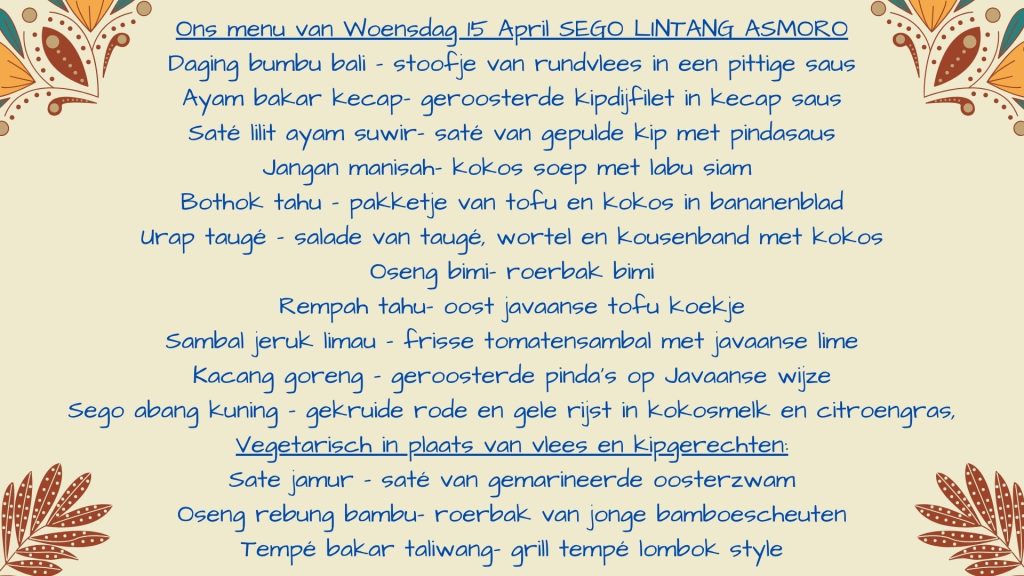 Ons menu van Woensdag 15 April SEGO LINTANG ASMORO
Daging bumbu bali - stoofje van rundvlees in een pittige saus
Ayam bakar kecap- geroosterde kipdijfilet in kecap saus
Saté lilit ayam suwir- saté van gepulde kip met pindasaus
Jangan manisah- kokos soep met labu siam
Bothok tahu - pakketje van tofu en kokos in bananenblad
Urap taugé - salade van taugé, wortel en kousenband met kokos
Oseng bimi- roerbak bimi
Rempah tahu- oost javaanse tofu koekje
Sambal jeruk limau - frisse tomatensambal met javaanse lime
Kacang goreng - geroosterde pinda's op Javaanse wijze
Sego abang kuning - gekruide rode en gele rijst in kokosmelk en citroengras,
Vegetarisch in plaats van vlees en kipgerechten:
Sate jamur - saté van gemarineerde oosterzwam
Oseng rebung bambu- roerbak van jonge bamboescheuten
Tempé bakar taliwang- grill tempé lombok style